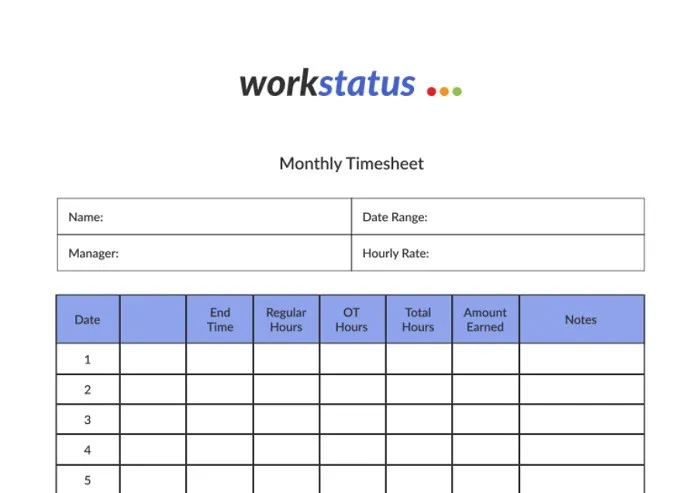 workstatus

Monthly Timesheet

| Name: | Date Range: |
|---|---|
| Manager: | Hourly Rate: |

| Date | | End Time | Regular Hours | OT Hours | Total Hours | Amount Earned | Notes |
|---|---|---|---|---|---|---|---|
| 1 | | | | | | | |
| 2 | | | | | | | |
| 3 | | | | | | | |
| 4 | | | | | | | |
| 5 | | | | | | | |